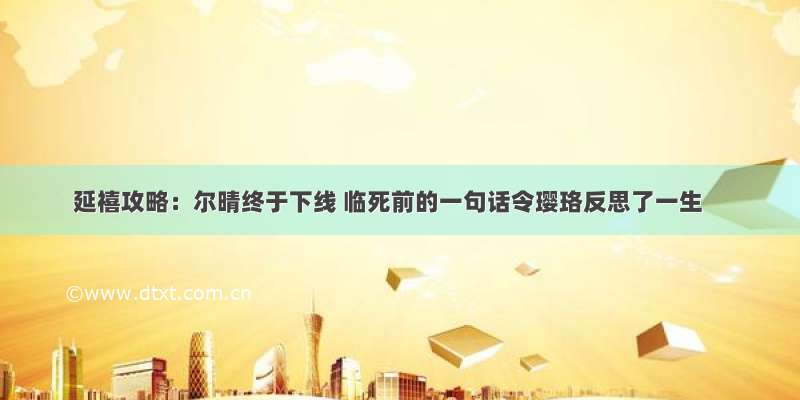 延禧攻略：尔晴终于下线 临死前的一句话令璎珞反思了一生

©www.dtxt.com.cn